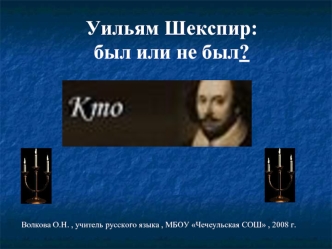 Уильям Шекспир:
был или не был?

Кто

Волкова О.Н. , учитель русского языка , МБОУ «Чечеульская СОШ» , 2008 г.